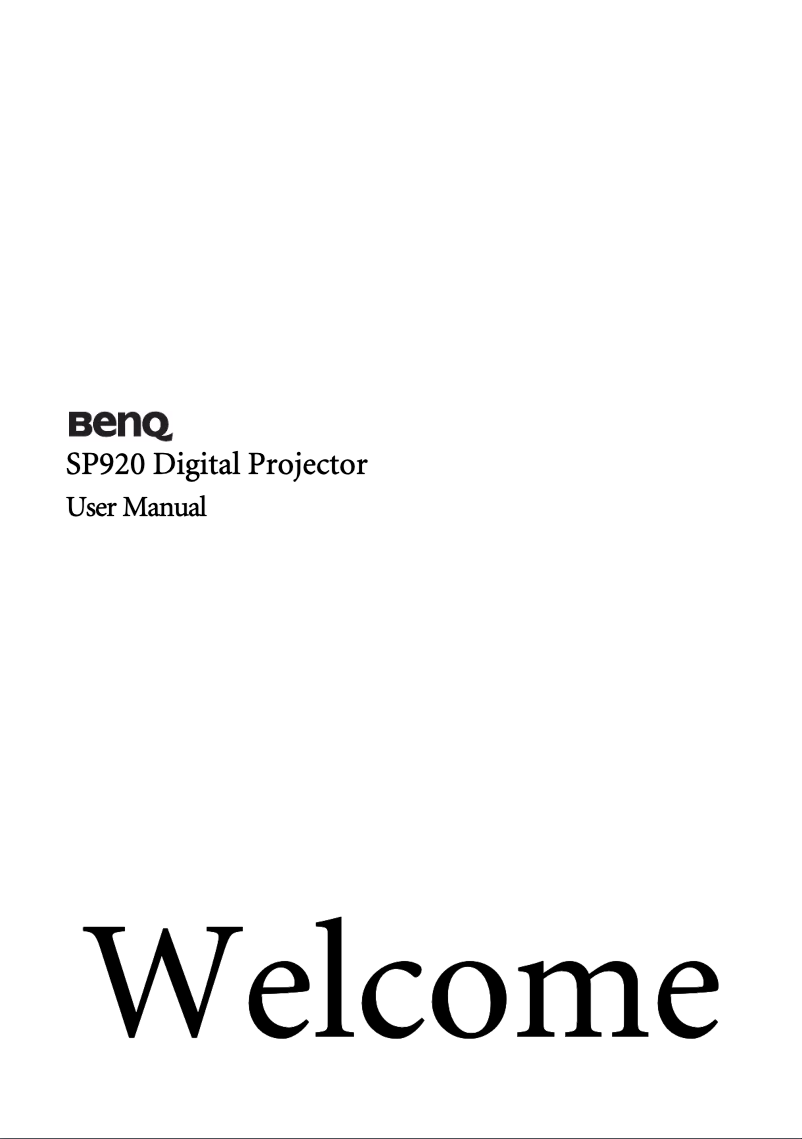 BenQ
SP920 Digital Projector
User Manual

Welcome